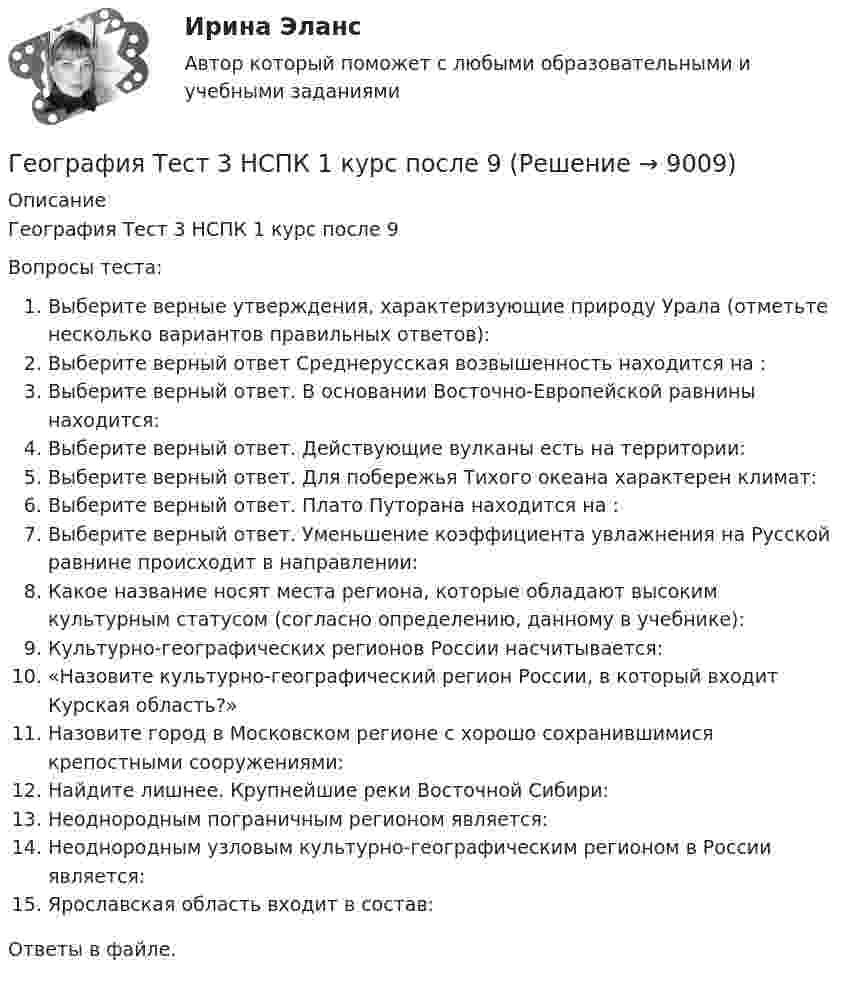 Ирина Эланс

Автор который поможет с любыми образовательными и учебными заданиями

География Тест 3 НСПК 1 курс после 9 (Решение → 9009)

Описание

География Тест 3 НСПК 1 курс после 9

Вопросы теста:

1. Выберите верные утверждения, характеризующие природу Урала (отметьте несколько вариантов правильных ответов):
2. Выберите верный ответ Среднерусская возвышенность находится на :
3. Выберите верный ответ. В основании Восточно-Европейской равнины находится:
4. Выберите верный ответ. Действующие вулканы есть на территории:
5. Выберите верный ответ. Для побережья Тихого океана характерен климат:
6. Выберите верный ответ. Плато Путорана находится на :
7. Выберите верный ответ. Уменьшение коэффициента увлажнения на Русской равнине происходит в направлении:
8. Какое название носят места региона, которые обладают высоким культурным статусом (согласно определению, данному в учебнике):
9. Культурно-географических регионов России насчитывается:
10. «Назовите культурно-географический регион России, в который входит Курская область?»
11. Назовите город в Московском регионе с хорошо сохранившимися крепостными сооружениями:
12. Найдите лишнее. Крупнейшие реки Восточной Сибири:
13. Неоднородным пограничным регионом является:
14. Неоднородным узловым культурно-географическим регионом в России является:
15. Ярославская область входит в состав:

Ответы в файле.